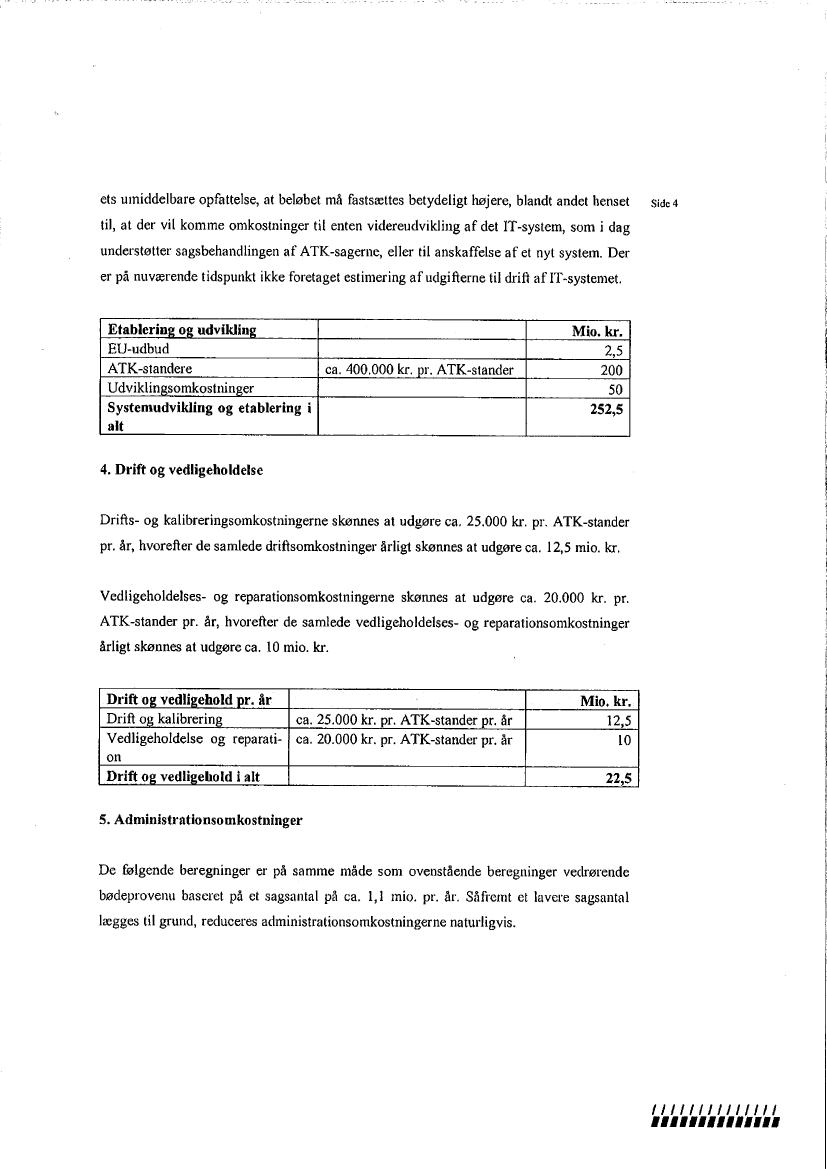 ets umiddelbare opfattelse, at beløbet må fastsættes betydeligt højere, blandt andet henset til, at der vil komme omkostninger til enten videreudvikling af det IT-system, som i dag understøtter sagsbehandlingen af ATK-sagerne, eller til anskaffelse af et nyt system. Der er på nuværende tidspunkt ikke foretaget estimering af udgifterne til drift af IT-systemet.

Side 4

| Etablering og udvikling | | Mio. kr. |
|---|---|---|
| EU-udbud | | 2,5 |
| ATK-standere | ca. 400.000 kr. pr. ATK-stander | 200 |
| Udviklingsomkostninger | | 50 |
| Systemudvikling og etablering i alt | | 252,5 |

4. Drift og vedligeholdelse

Drifts- og kalibreringsomkostningerne skønnes at udgøre ca. 25.000 kr. pr. ATK-stander pr. år, hvorefter de samlede driftsomkostninger årligt skønnes at udgøre ca. 12,5 mio. kr.

Vedligeholdelses- og reparationsomkostningerne skønnes at udgøre ca. 20.000 kr. pr. ATK-stander pr. år, hvorefter de samlede vedligeholdelses- og reparationsomkostninger årligt skønnes at udgøre ca. 10 mio. kr.

| Drift og vedligehold pr. år | | Mio. kr. |
|---|---|---|
| Drift og kalibrering | ca. 25.000 kr. pr. ATK-stander pr. år | 12,5 |
| Vedligeholdelse og reparation | ca. 20.000 kr. pr. ATK-stander pr. år | 10 |
| Drift og vedligehold i alt | | 22,5 |

5. Administrationsomkostninger

De følgende beregninger er på samme måde som ovenstående beregninger vedrørende bødeprovenu baseret på et sagsantal på ca. 1,1 mio. pr. år. Såfremt et lavere sagsantal lægges til grund, reduceres administrationsomkostningerne naturligvis.